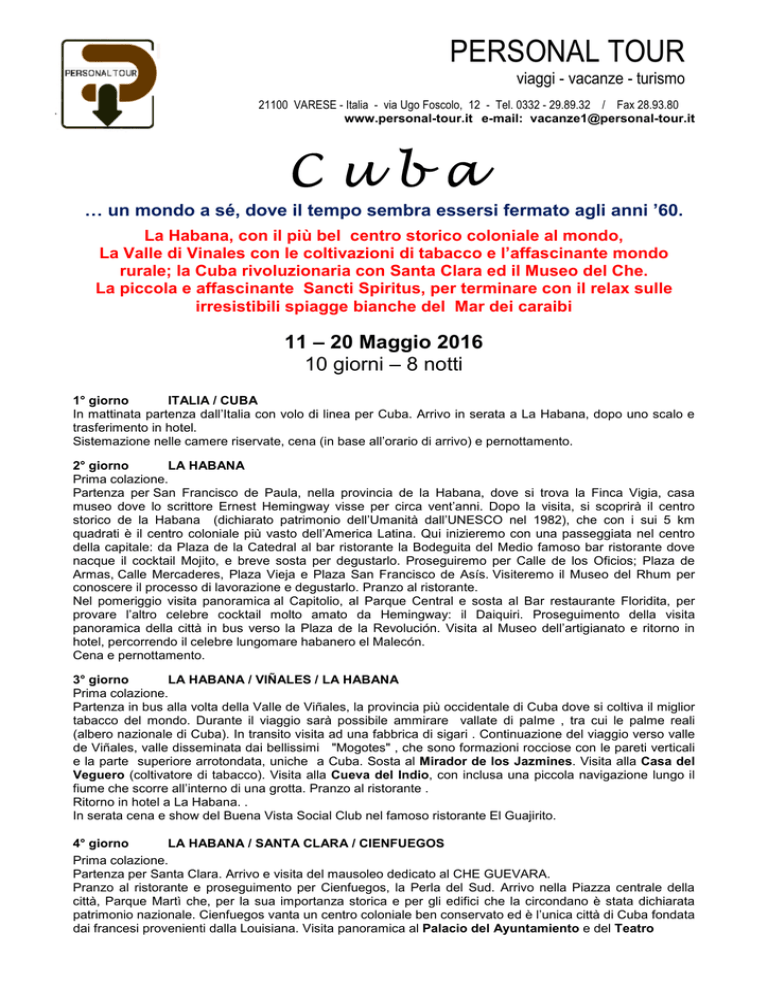 PERSONAL TOUR

PERSONAL TOUR
viaggi - vacanze - turismo

21100 VARESE - Italia - via Ugo Foscolo, 12 - Tel. 0332 - 29.89.32 / Fax 28.93.80
www.personal-tour.it e-mail: vacanze1@personal-tour.it

Cuba

… un mondo a sé, dove il tempo sembra essersi fermato agli anni '60.

La Habana, con il più bel centro storico coloniale al mondo, La Valle di Vinales con le coltivazioni di tabacco e l'affascinante mondo rurale; la Cuba rivoluzionaria con Santa Clara ed il Museo del Che. La piccola e affascinante Sancti Spiritus, per terminare con il relax sulle irresistibili spiagge bianche del Mar dei caraibi

11 – 20 Maggio 2016
10 giorni – 8 notti

1° giorno ITALIA / CUBA
In mattinata partenza dall'Italia con volo di linea per Cuba. Arrivo in serata a La Habana, dopo uno scalo e trasferimento in hotel.
Sistemazione nelle camere riservate, cena (in base all'orario di arrivo) e pernottamento.

2° giorno LA HABANA
Prima colazione.
Partenza per San Francisco de Paula, nella provincia de la Habana, dove si trova la Finca Vigia, casa museo dove lo scrittore Ernest Hemingway visse per circa vent'anni. Dopo la visita, si scoprirà il centro storico de la Habana (dichiarato patrimonio dell'Umanità dall'UNESCO nel 1982), che con i sui 5 km quadrati è il centro coloniale più vasto dell'America Latina. Qui inizieremo con una passeggiata nel centro della capitale: da Plaza de la Catedral al bar ristorante la Bodeguita del Medio famoso bar ristorante dove nacque il cocktail Mojito, e breve sosta per degustarlo. Proseguiremo per Calle de los Oficios; Plaza de Armas, Calle Mercaderes, Plaza Vieja e Plaza San Francisco de Asís. Visiteremo il Museo del Rhum per conoscere il processo di lavorazione e degustarlo. Pranzo al ristorante.
Nel pomeriggio visita panoramica al Capitolio, al Parque Central e sosta al Bar restaurante Floridita, per provare l'altro celebre cocktail molto amato da Hemingway: il Daiquiri. Proseguimento della visita panoramica della città in bus verso la Plaza de la Revolución. Visita al Museo dell'artigianato e ritorno in hotel, percorrendo il celebre lungomare habanero el Malecón.
Cena e pernottamento.

3° giorno LA HABANA / VIÑALES / LA HABANA
Prima colazione.
Partenza in bus alla volta della Valle de Viñales, la provincia più occidentale di Cuba dove si coltiva il miglior tabacco del mondo. Durante il viaggio sarà possibile ammirare vallate di palme , tra cui le palme reali (albero nazionale di Cuba). In transito visita ad una fabbrica di sigari . Continuazione del viaggio verso valle de Viñales, valle disseminata dai bellissimi "Mogotes" , che sono formazioni rocciose con le pareti verticali e la parte superiore arrotondata, uniche a Cuba. Sosta al Mirador de los Jazmines. Visita alla Casa del Veguero (coltivatore di tabacco). Visita alla Cueva del Indio, con inclusa una piccola navigazione lungo il fiume che scorre all'interno di una grotta. Pranzo al ristorante .
Ritorno in hotel a La Habana. .
In serata cena e show del Buena Vista Social Club nel famoso ristorante El Guajirito.

4° giorno LA HABANA / SANTA CLARA / CIENFUEGOS
Prima colazione.
Partenza per Santa Clara. Arrivo e visita del mausoleo dedicato al CHE GUEVARA.
Pranzo al ristorante e proseguimento per Cienfuegos, la Perla del Sud. Arrivo nella Piazza centrale della città, Parque Martì che, per la sua importanza storica e per gli edifici che la circondano è stata dichiarata patrimonio nazionale. Cienfuegos vanta un centro coloniale ben conservato ed è l'unica città di Cuba fondata dai francesi provenienti dalla Louisiana. Visita panoramica al Palacio del Ayuntamiento e del Teatro